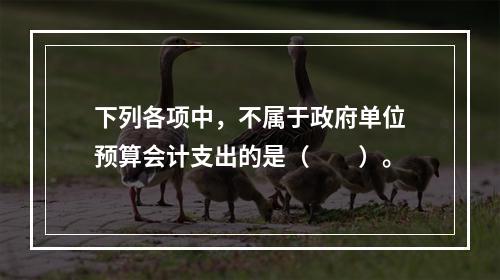 下列各项中，不属于政府单位预算会计支出的是（　　）。